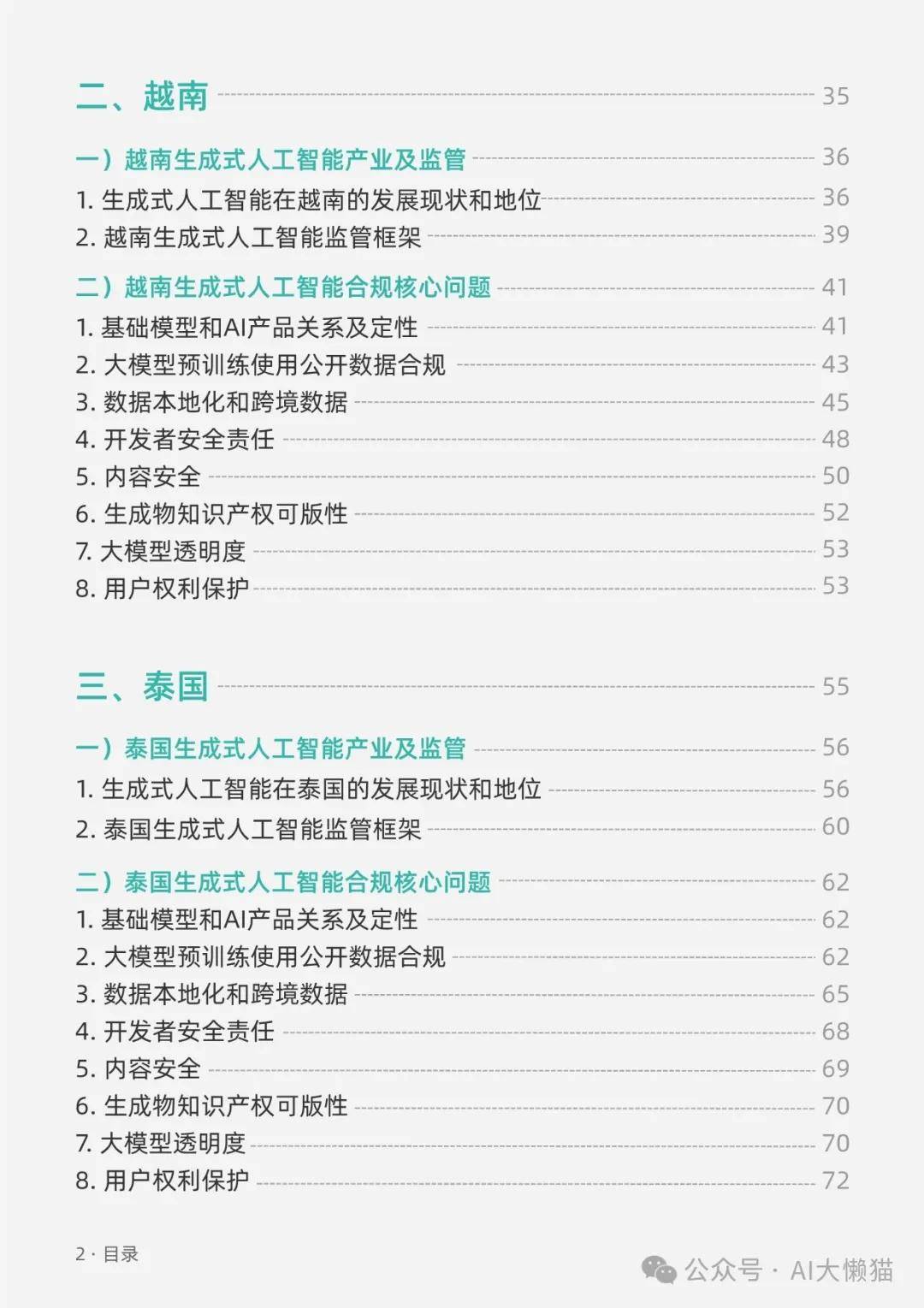 二、越南 35

一）越南生成式人工智能产业及监管 36
1. 生成式人工智能在越南的发展现状和地位 36
2. 越南生成式人工智能监管框架 39

二）越南生成式人工智能合规核心问题 41
1. 基础模型和AI产品关系及定性 41
2. 大模型预训练使用公开数据合规 43
3. 数据本地化和跨境数据 45
4. 开发者安全责任 48
5. 内容安全 50
6. 生成物知识产权可版性 52
7. 大模型透明度 53
8. 用户权利保护 53

三、泰国 55

一）泰国生成式人工智能产业及监管 56
1. 生成式人工智能在泰国的发展现状和地位 56
2. 泰国生成式人工智能监管框架 60

二）泰国生成式人工智能合规核心问题 62
1. 基础模型和AI产品关系及定性 62
2. 大模型预训练使用公开数据合规 62
3. 数据本地化和跨境数据 65
4. 开发者安全责任 68
5. 内容安全 69
6. 生成物知识产权可版性 70
7. 大模型透明度 70
8. 用户权利保护 72

2 · 目录

公众号 · AI大懒猫